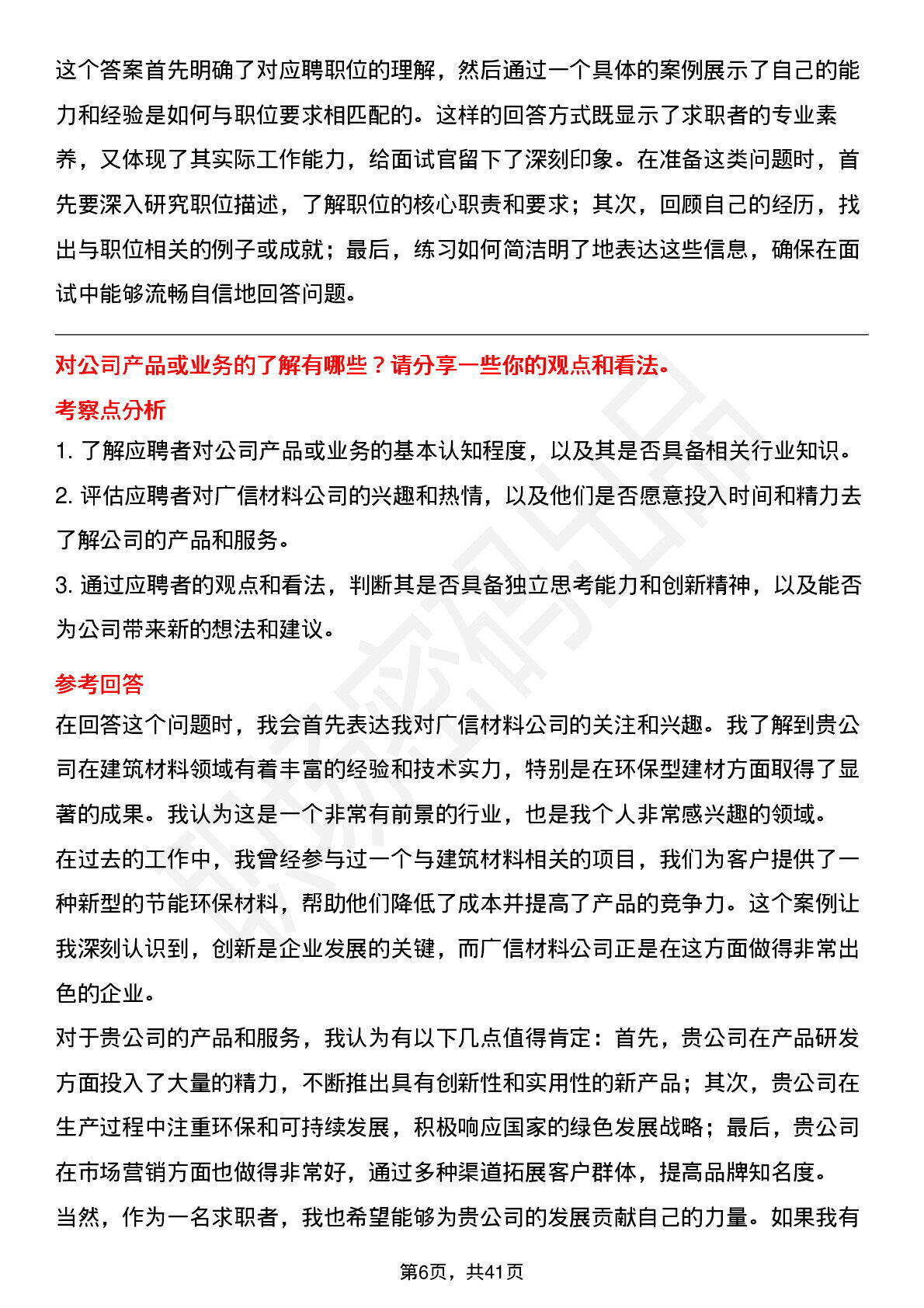 这个答案首先明确了对应聘职位的理解，然后通过一个具体的案例展示了自己的能力和经验是如何与职位要求相匹配的。这样的回答方式既显示了求职者的专业素养，又体现了其实际工作能力，给面试官留下了深刻印象。在准备这类问题时，首先要深入研究职位描述，了解职位的核心职责和要求；其次，回顾自己的经历，找出与职位相关的例子或成就；最后，练习如何简洁明了地表达这些信息，确保在面试中能够流畅自信地回答问题。

对公司产品或业务的了解有哪些？请分享一些你的观点和看法。

考察点分析

1. 了解应聘者对公司产品或业务的基本认知程度，以及其是否具备相关行业知识。

2. 评估应聘者对广信材料公司的兴趣和热情，以及他们是否愿意投入时间和精力去了解公司的产品和服务。

3. 通过应聘者的观点和看法，判断其是否具备独立思考能力和创新精神，以及能否为公司带来新的想法和建议。

参考回答

在回答这个问题时，我会首先表达我对广信材料公司的关注和兴趣。我了解到贵公司在建筑材料领域有着丰富的经验和技术实力，特别是在环保型建材方面取得了显著的成果。我认为这是一个非常有前景的行业，也是我个人非常感兴趣的领域。

在过去的工作中，我曾经参与过一个与建筑材料相关的项目，我们为客户提供了一种新型的节能环保材料，帮助他们降低了成本并提高了产品的竞争力。这个案例让我深刻认识到，创新是企业发展的关键，而广信材料公司正是在这方面做得非常出色的企业。

对于贵公司的产品和服务，我认为有以下几点值得肯定：首先，贵公司在产品研发方面投入了大量的精力，不断推出具有创新性和实用性的新产品；其次，贵公司在生产过程中注重环保和可持续发展，积极响应国家的绿色发展战略；最后，贵公司在市场营销方面也做得非常好，通过多种渠道拓展客户群体，提高品牌知名度。

当然，作为一名求职者，我也希望能够为贵公司的发展贡献自己的力量。如果我有

第6页，共41页